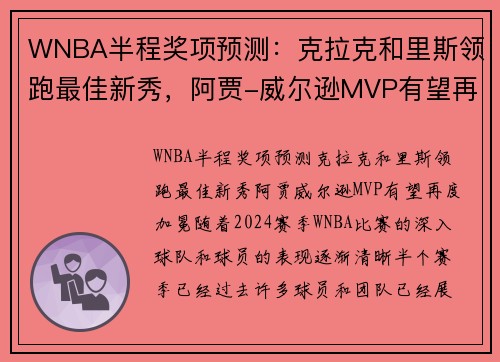 WNBA半程奖项预测：克拉克和里斯领跑最佳新秀，阿贾-威尔逊MVP有望再

WNBA半程奖项预测克拉克和里斯领跑最佳新秀阿贾威尔逊MVP有望再度加冕随着2024赛季WNBA比赛的深入球队和球员的表现逐渐清晰半个赛季已经过去许多球员和团队已经展